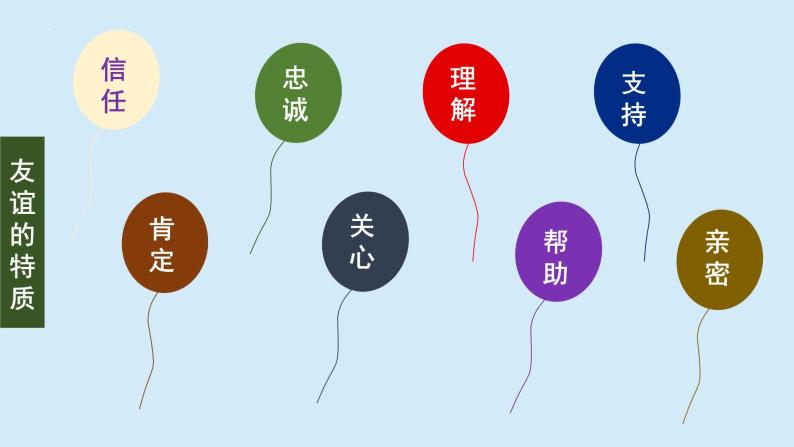 友谊的特质

信任

忠诚

理解

支持

肯定

关心

帮助

亲密